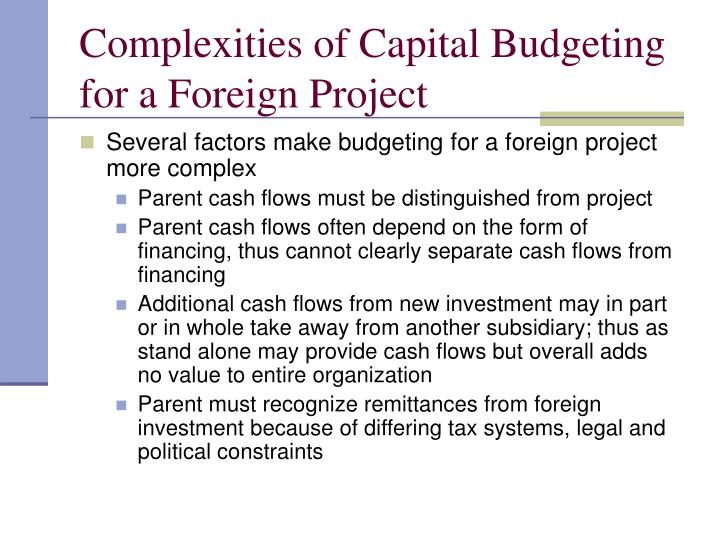 Complexities of Capital Budgeting for a Foreign Project

Several factors make budgeting for a foreign project more complex

Parent cash flows must be distinguished from project

Parent cash flows often depend on the form of financing, thus cannot clearly separate cash flows from financing

Additional cash flows from new investment may in part or in whole take away from another subsidiary; thus as stand alone may provide cash flows but overall adds no value to entire organization

Parent must recognize remittances from foreign investment because of differing tax systems, legal and political constraints